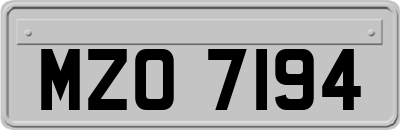 MZO 7194